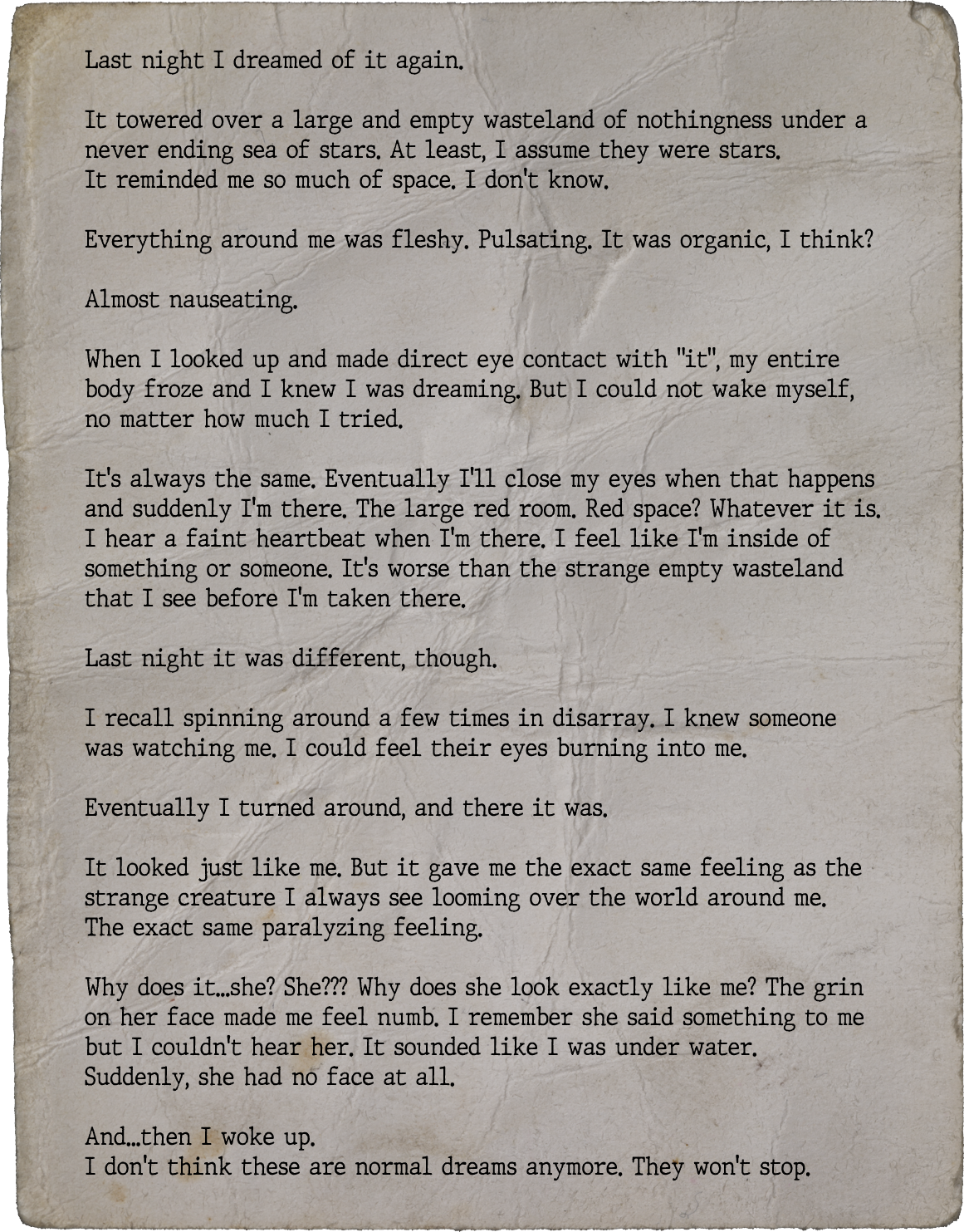 Last night I dreamed of it again.

It towered over a large and empty wasteland of nothingness under a never ending sea of stars. At least, I assume they were stars. It reminded me so much of space. I don't know.

Everything around me was fleshy. Pulsating. It was organic, I think?

Almost nauseating.

When I looked up and made direct eye contact with "it", my entire body froze and I knew I was dreaming. But I could not wake myself, no matter how much I tried.

It's always the same. Eventually I'll close my eyes when that happens and suddenly I'm there. The large red room. Red space? Whatever it is. I hear a faint heartbeat when I'm there. I feel like I'm inside of something or someone. It's worse than the strange empty wasteland that I see before I'm taken there.

Last night it was different, though.

I recall spinning around a few times in disarray. I knew someone was watching me. I could feel their eyes burning into me.

Eventually I turned around, and there it was.

It looked just like me. But it gave me the exact same feeling as the strange creature I always see looming over the world around me. The exact same paralyzing feeling.

Why does it...she? She??? Why does she look exactly like me? The grin on her face made me feel numb. I remember she said something to me but I couldn't hear her. It sounded like I was under water. Suddenly, she had no face at all.

And...then I woke up.
I don't think these are normal dreams anymore. They won't stop.